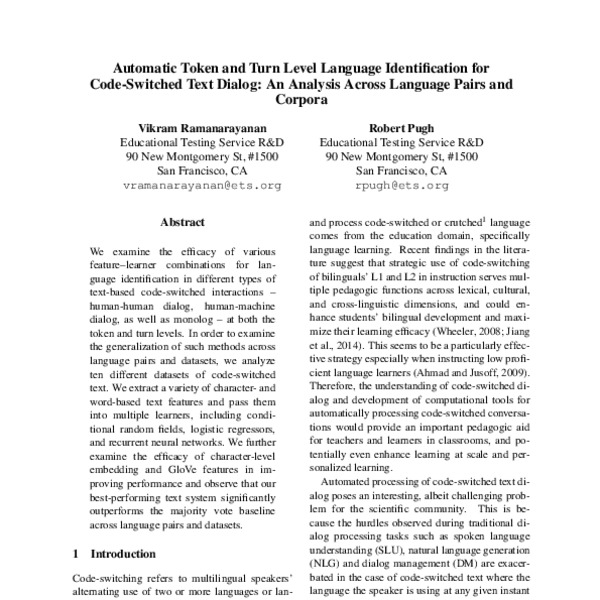 Automatic Token and Turn Level Language Identification for Code-Switched Text Dialog: An Analysis Across Language Pairs and Corpora

Vikram Ramanarayanan
Educational Testing Service R&D
90 New Montgomery St, #1500
San Francisco, CA
vramanarayanan@ets.org

Robert Pugh
Educational Testing Service R&D
90 New Montgomery St, #1500
San Francisco, CA
rpugh@ets.org

Abstract

We examine the efficacy of various feature–learner combinations for language identification in different types of text-based code-switched interactions – human-human dialog, human-machine dialog, as well as monolog – at both the token and turn levels. In order to examine the generalization of such methods across language pairs and datasets, we analyze ten different datasets of code-switched text. We extract a variety of character- and word-based text features and pass them into multiple learners, including conditional random fields, logistic regressors, and recurrent neural networks. We further examine the efficacy of character-level embedding and GloVe features in improving performance and observe that our best-performing text system significantly outperforms the majority vote baseline across language pairs and datasets.

1 Introduction

Code-switching refers to multilingual speakers' alternating use of two or more languages or lan-

and process code-switched or crutched$^1$ language comes from the education domain, specifically language learning. Recent findings in the literature suggest that strategic use of code-switching of bilinguals' L1 and L2 in instruction serves multiple pedagogic functions across lexical, cultural, and cross-linguistic dimensions, and could enhance students' bilingual development and maximize their learning efficacy (Wheeler, 2008; Jiang et al., 2014). This seems to be a particularly effective strategy especially when instructing low proficient language learners (Ahmad and Jusoff, 2009). Therefore, the understanding of code-switched dialog and development of computational tools for automatically processing code-switched conversations would provide an important pedagogic aid for teachers and learners in classrooms, and potentially even enhance learning at scale and personalized learning.

Automated processing of code-switched text dialog poses an interesting, albeit challenging problem for the scientific community. This is because the hurdles observed during traditional dialog processing tasks such as spoken language understanding (SLU), natural language generation (NLG) and dialog management (DM) are exacerbated in the case of code-switched text where the language the speaker is using at any given instant